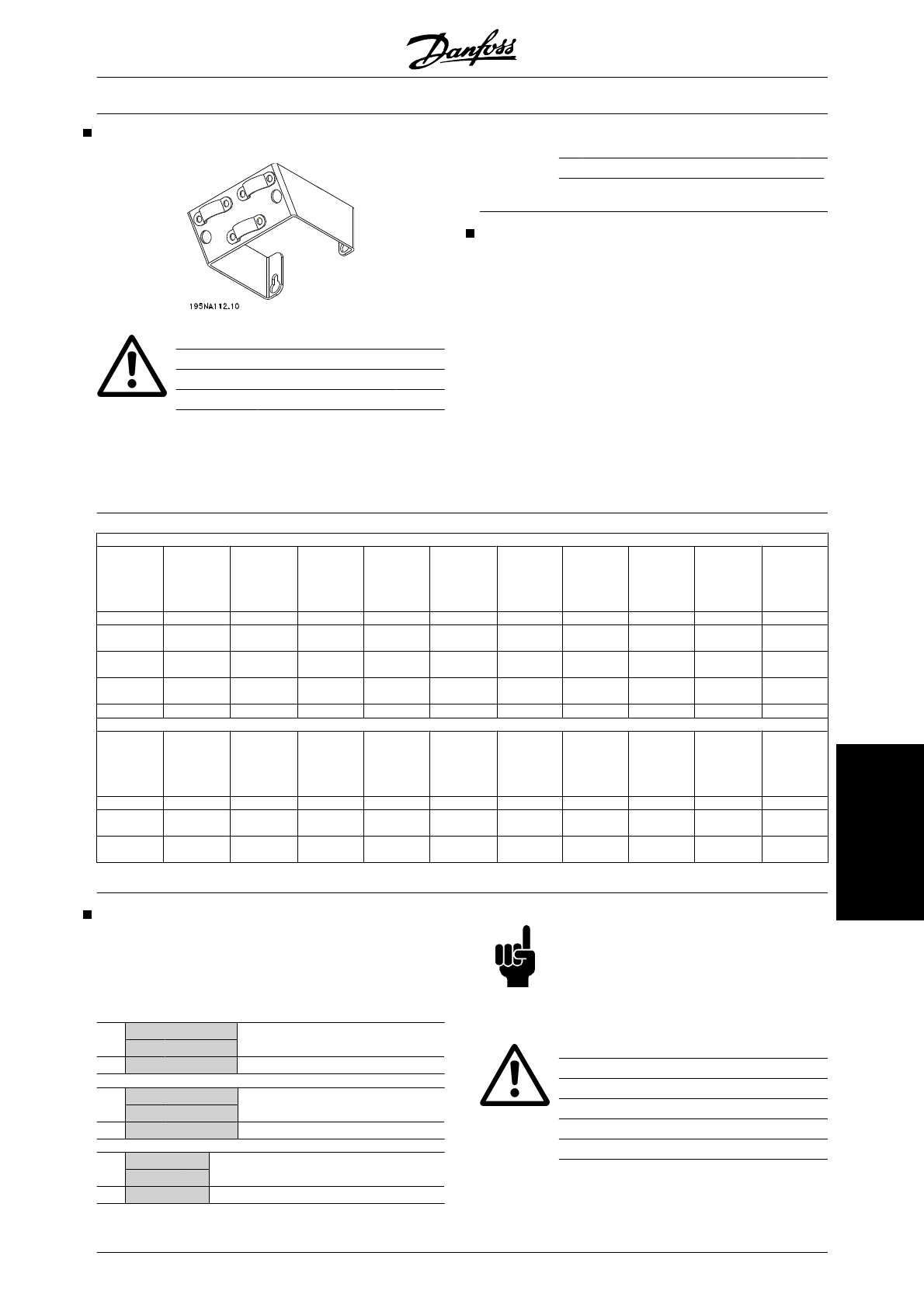 Danfoss

195NA112.10